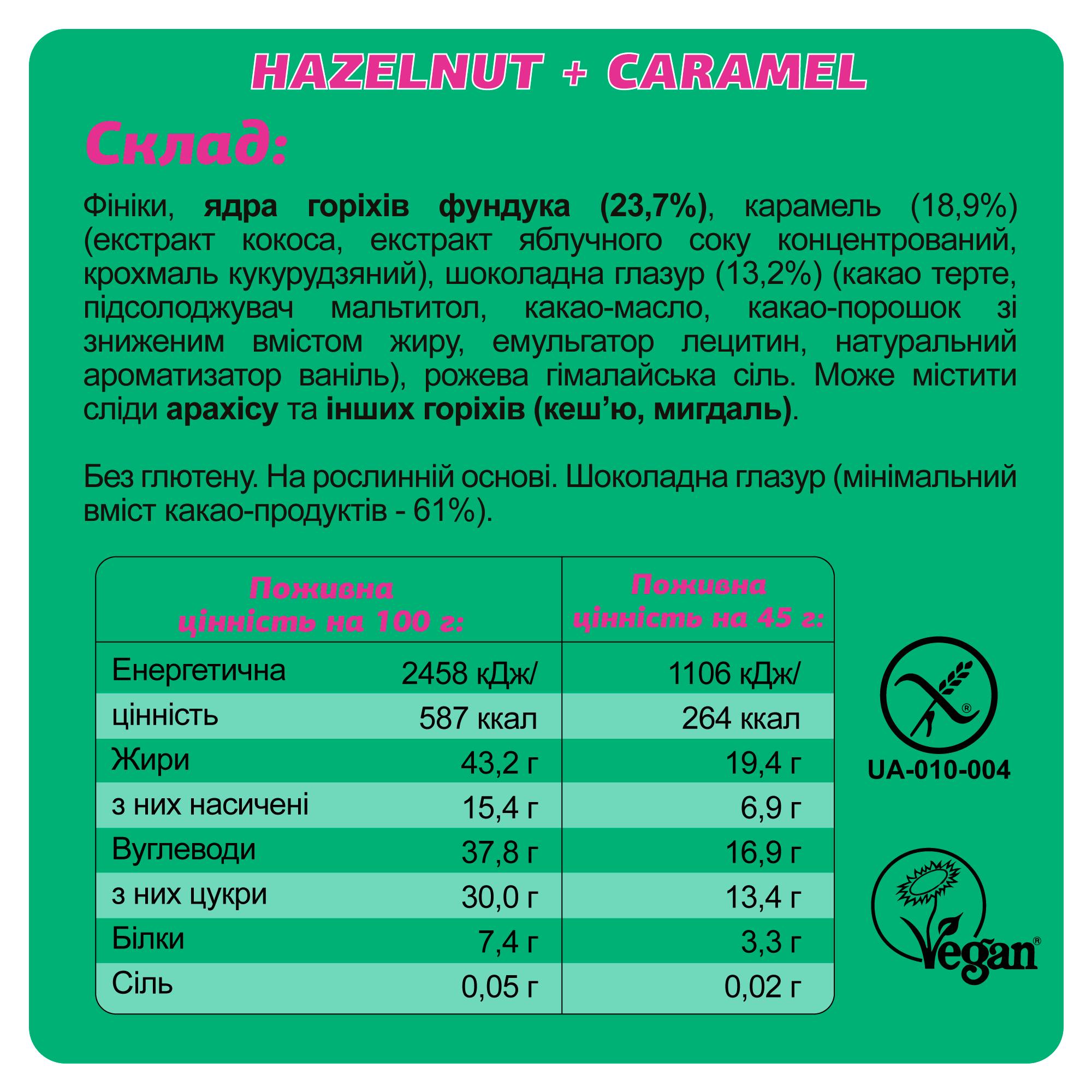 HAZELNUT + CARAMEL

Склад:

Фініки, ядра горіхів фундука (23,7%), карамель (18,9%) (екстракт кокоса, екстракт яблучного соку концентрований, крохмаль кукурудзяний), шоколадна глазур (13,2%) (какао терте, підсолоджувач мальтитол, какао-масло, какао-порошок зі зниженим вмістом жиру, емульгатор лецитин, натуральний ароматизатор ваніль), рожева гімалайська сіль. Може містити сліди арахісу та інших горіхів (кеш'ю, мигдаль).

Без глютену. На рослинній основі. Шоколадна глазур (мінімальний вміст какао-продуктів - 61%).

| Поживна цінність на 100 г: | | Поживна цінність на 45 г: |
|---|---|---|
| Енергетична | 2458 кДж/ | 1106 кДж/ |
| цінність | 587 ккал | 264 ккал |
| Жири | 43,2 г | 19,4 г |
| з них насичені | 15,4 г | 6,9 г |
| Вуглеводи | 37,8 г | 16,9 г |
| з них цукри | 30,0 г | 13,4 г |
| Білки | 7,4 г | 3,3 г |
| Сіль | 0,05 г | 0,02 г |

UA-010-004

Vegan